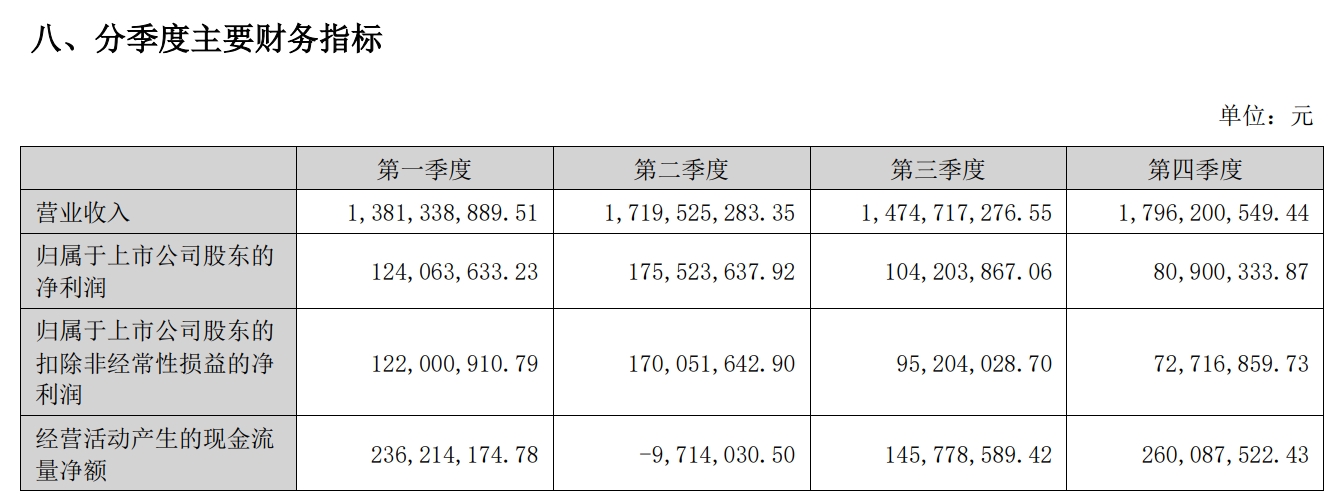 八、分季度主要财务指标

单位：元

|  | 第一季度 | 第二季度 | 第三季度 | 第四季度 |
|---|---|---|---|---|
| 营业收入 | 1,381,338,889.51 | 1,719,525,283.35 | 1,474,717,276.55 | 1,796,200,549.44 |
| 归属于上市公司股东的净利润 | 124,063,633.23 | 175,523,637.92 | 104,203,867.06 | 80,900,333.87 |
| 归属于上市公司股东的扣除非经常性损益的净利润 | 122,000,910.79 | 170,051,642.90 | 95,204,028.70 | 72,716,859.73 |
| 经营活动产生的现金流量净额 | 236,214,174.78 | -9,714,030.50 | 145,778,589.42 | 260,087,522.43 |